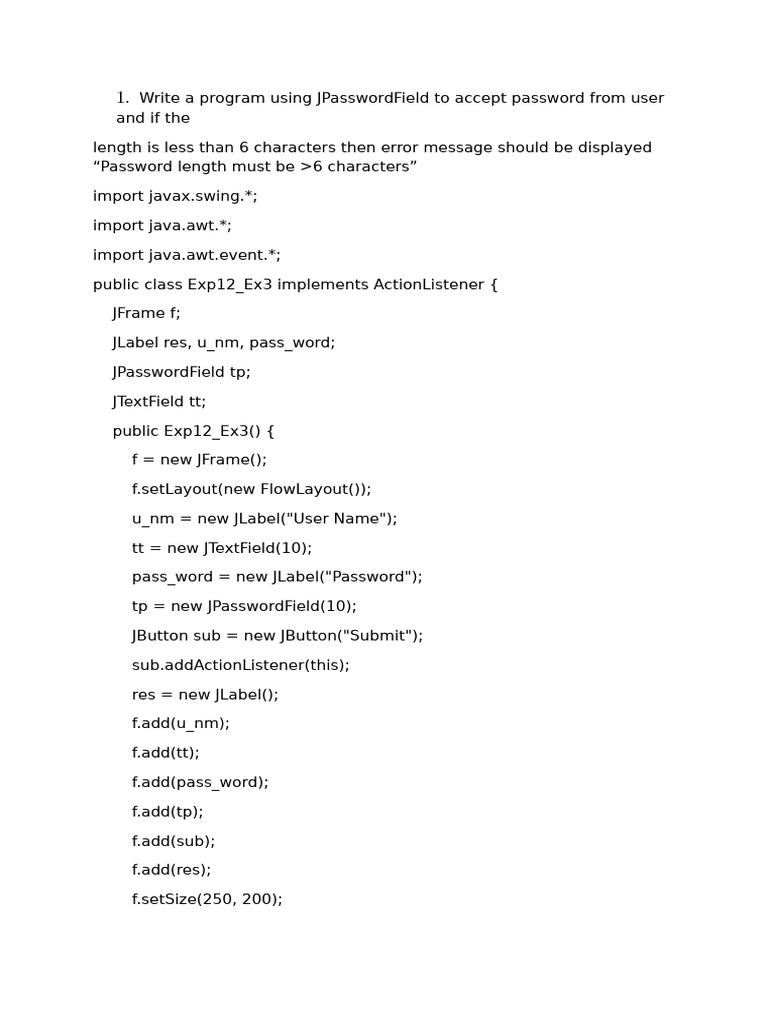 1. Write a program using JPasswordField to accept password from user and if the

length is less than 6 characters then error message should be displayed “Password length must be >6 characters”

import javax.swing.*;

import java.awt.*;

import java.awt.event.*;

public class Exp12_Ex3 implements ActionListener {

JFrame f;

JLabel res, u_nm, pass_word;

JPasswordField tp;

JTextField tt;

public Exp12_Ex3() {

f = new JFrame();

f.setLayout(new FlowLayout());

u_nm = new JLabel("User Name");

tt = new JTextField(10);

pass_word = new JLabel("Password");

tp = new JPasswordField(10);

JButton sub = new JButton("Submit");

sub.addActionListener(this);

res = new JLabel();

f.add(u_nm);

f.add(tt);

f.add(pass_word);

f.add(tp);

f.add(sub);

f.add(res);

f.setSize(250, 200);